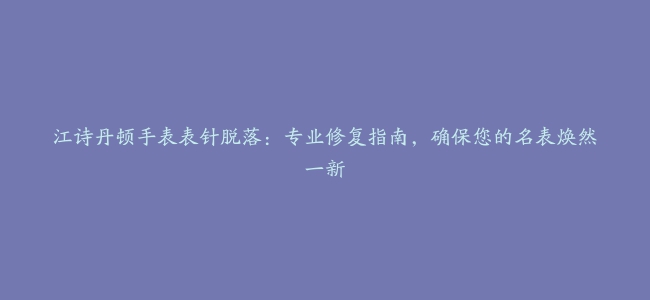 江诗丹顿手表表针脱落：专业修复指南，确保您的名表焕然一新